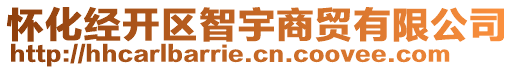 怀化经开区智宇商贸有限公司
http://hhcarlbarrie.cn.coovee.com